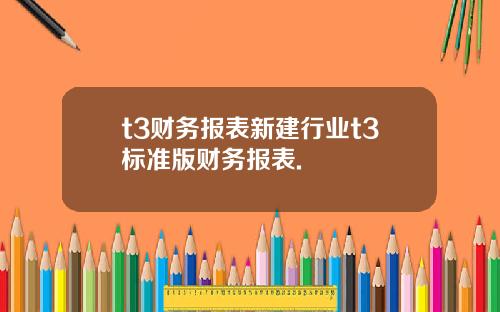 t3财务报表新建行业t3标准版财务报表.